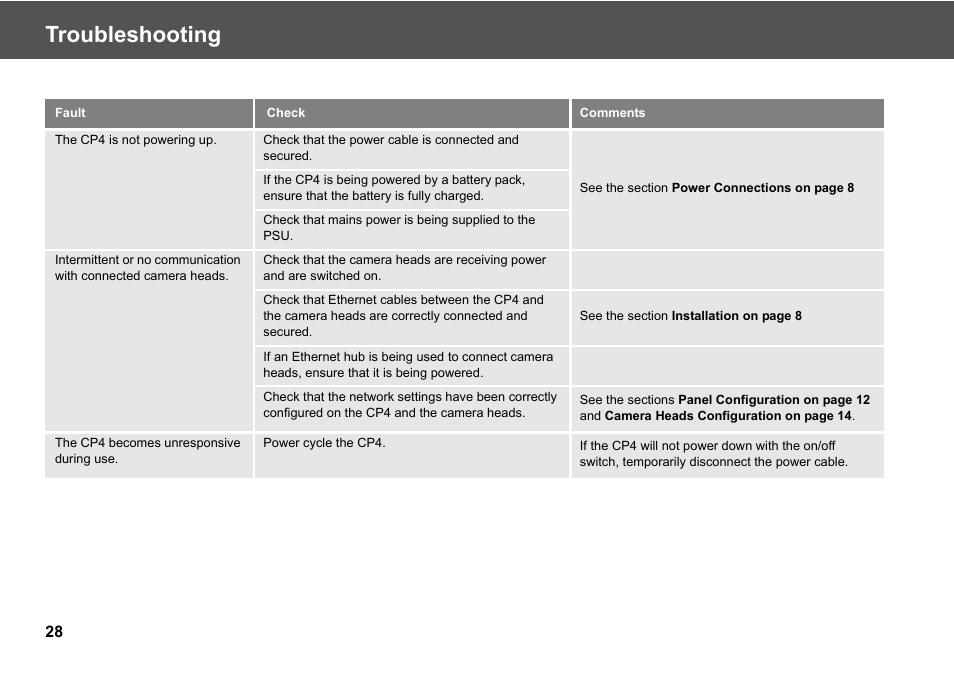 Troubleshooting

| Fault | Check | Comments |
|---|---|---|
| The CP4 is not powering up. | Check that the power cable is connected and secured. | See the section **Power Connections on page 8** |
| | If the CP4 is being powered by a battery pack, ensure that the battery is fully charged. | |
| | Check that mains power is being supplied to the PSU. | |
| Intermittent or no communication with connected camera heads. | Check that the camera heads are receiving power and are switched on. | |
| | Check that Ethernet cables between the CP4 and the camera heads are correctly connected and secured. | See the section **Installation on page 8** |
| | If an Ethernet hub is being used to connect camera heads, ensure that it is being powered. | |
| | Check that the network settings have been correctly configured on the CP4 and the camera heads. | See the sections **Panel Configuration on page 12** and **Camera Heads Configuration on page 14**. |
| The CP4 becomes unresponsive during use. | Power cycle the CP4. | If the CP4 will not power down with the on/off switch, temporarily disconnect the power cable. |

28